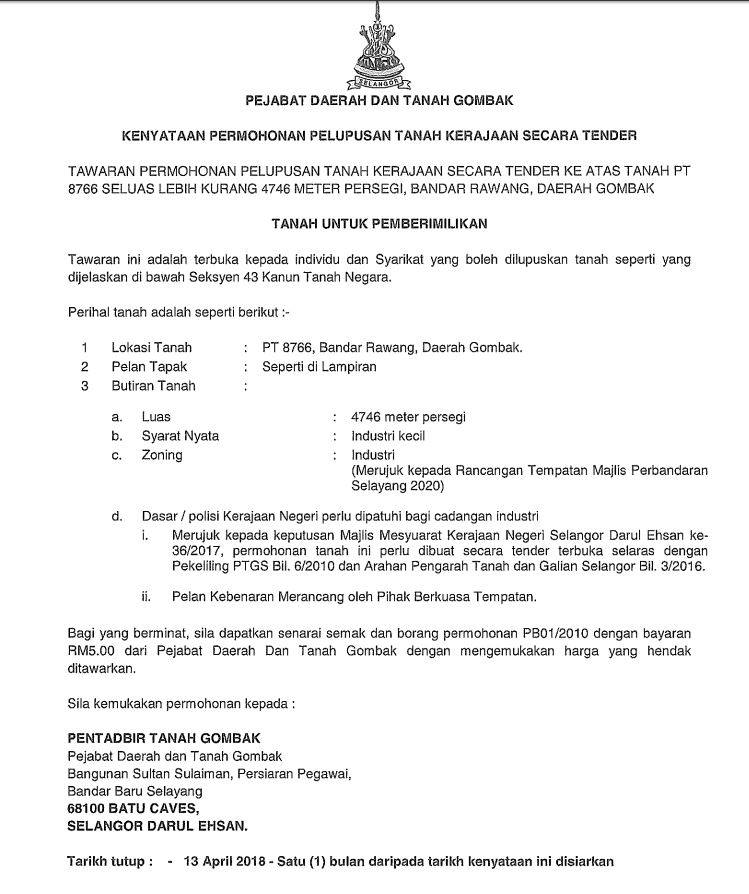 SELANGOR

PEJABAT DAERAH DAN TANAH GOMBAK

KENYATAAN PERMOHONAN PELUPUSAN TANAH KERAJAAN SECARA TENDER

TAWARAN PERMOHONAN PELUPUSAN TANAH KERAJAAN SECARA TENDER KE ATAS TANAH PT 8766 SELUAS LEBIH KURANG 4746 METER PERSEGI, BANDAR RAWANG, DAERAH GOMBAK

TANAH UNTUK PEMBERIMILIKAN

Tawaran ini adalah terbuka kepada individu dan Syarikat yang boleh dilupuskan tanah seperti yang dijelaskan di bawah Seksyen 43 Kanun Tanah Negara.

Perihal tanah adalah seperti berikut :-

1 Lokasi Tanah : PT 8766, Bandar Rawang, Daerah Gombak.
2 Pelan Tapak : Seperti di Lampiran
3 Butiran Tanah :

a. Luas : 4746 meter persegi
b. Syarat Nyata : Industri kecil
c. Zoning : Industri (Merujuk kepada Rancangan Tempatan Majlis Perbandaran Selayang 2020)

d. Dasar / polisi Kerajaan Negeri perlu dipatuhi bagi cadangan industri
i. Merujuk kepada keputusan Majlis Mesyuarat Kerajaan Negeri Selangor Darul Ehsan ke-36/2017, permohonan tanah ini perlu dibuat secara tender terbuka selaras dengan Pekeliling PTGS Bil. 6/2010 dan Arahan Pengarah Tanah dan Galian Selangor Bil. 3/2016.

ii. Pelan Kebenaran Merancang oleh Pihak Berkuasa Tempatan.

Bagi yang berminat, sila dapatkan senarai semak dan borang permohonan PB01/2010 dengan bayaran RM5.00 dari Pejabat Daerah Dan Tanah Gombak dengan mengemukakan harga yang hendak ditawarkan.

Sila kemukakan permohonan kepada :

PENTADBIR TANAH GOMBAK
Pejabat Daerah dan Tanah Gombak
Bangunan Sultan Sulaiman, Persiaran Pegawai,
Bandar Baru Selayang
68100 BATU CAVES,
SELANGOR DARUL EHSAN.

Tarikh tutup : - 13 April 2018 - Satu (1) bulan daripada tarikh kenyataan ini disiarkan